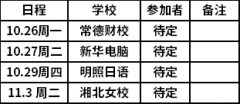 | 日程 | 学校 | 参加者 | 备注 |
|---|---|---|---|
| 10.26周一 | 常德财校 | 待定 | |
| 10.27周二 | 新华电脑 | 待定 | |
| 10.29周四 | 明照日语 | 待定 | |
| 11.3 周二 | 湘北女校 | 待定 | |